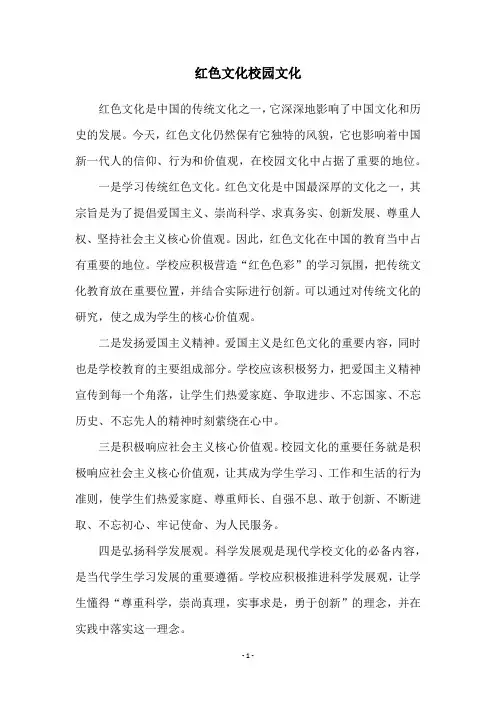 红色文化校园文化

红色文化是中国的传统文化之一，它深深地影响了中国文化和历史的发展。今天，红色文化仍然保有它独特的风貌，它也影响着中国新一代人的信仰、行为和价值观，在校园文化中占据了重要的地位。

一是学习传统红色文化。红色文化是中国最深厚的文化之一，其宗旨是为了提倡爱国主义、崇尚科学、求真务实、创新发展、尊重人权、坚持社会主义核心价值观。因此，红色文化在中国的教育当中占有重要的地位。学校应积极营造“红色色彩”的学习氛围，把传统文化教育放在重要位置，并结合实际进行创新。可以通过对传统文化的研究，使之成为学生的核心价值观。

二是发扬爱国主义精神。爱国主义是红色文化的重要内容，同时也是学校教育的主要组成部分。学校应该积极努力，把爱国主义精神宣传到每一个角落，让学生们热爱家庭、争取进步、不忘国家、不忘历史、不忘先人的精神时刻萦绕在心中。

三是积极响应社会主义核心价值观。校园文化的重要任务就是积极响应社会主义核心价值观，让其成为学生学习、工作和生活的行为准则，使学生们热爱家庭、尊重师长、自强不息、敢于创新、不断进取、不忘初心、牢记使命、为人民服务。

四是弘扬科学发展观。科学发展观是现代学校文化的必备内容，是当代学生学习发展的重要遵循。学校应积极推进科学发展观，让学生懂得“尊重科学，崇尚真理，实事求是，勇于创新”的理念，并在实践中落实这一理念。

- 1 -